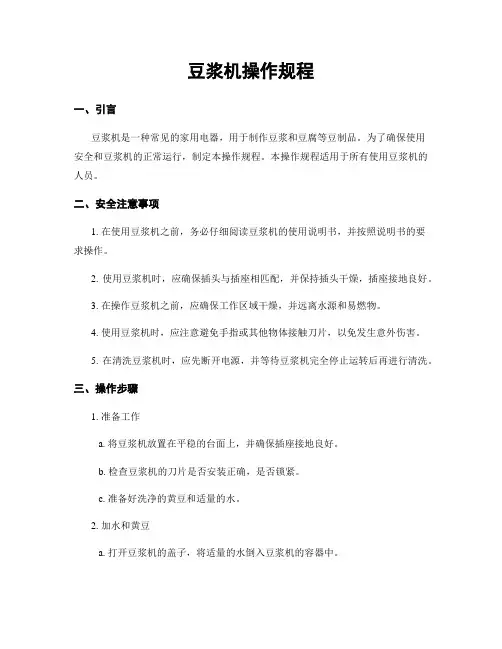 豆浆机操作规程

一、引言

豆浆机是一种常见的家用电器，用于制作豆浆和豆腐等豆制品。为了确保使用安全和豆浆机的正常运行，制定本操作规程。本操作规程适用于所有使用豆浆机的人员。

二、安全注意事项

1. 在使用豆浆机之前，务必仔细阅读豆浆机的使用说明书，并按照说明书的要求操作。

2. 使用豆浆机时，应确保插头与插座相匹配，并保持插头干燥，插座接地良好。

3. 在操作豆浆机之前，应确保工作区域干燥，并远离水源和易燃物。

4. 使用豆浆机时，应注意避免手指或其他物体接触刀片，以免发生意外伤害。

5. 在清洗豆浆机时，应先断开电源，并等待豆浆机完全停止运转后再进行清洗。

三、操作步骤

1. 准备工作

a. 将豆浆机放置在平稳的台面上，并确保插座接地良好。

b. 检查豆浆机的刀片是否安装正确，是否锁紧。

c. 准备好洗净的黄豆和适量的水。

2. 加水和黄豆

a. 打开豆浆机的盖子，将适量的水倒入豆浆机的容器中。